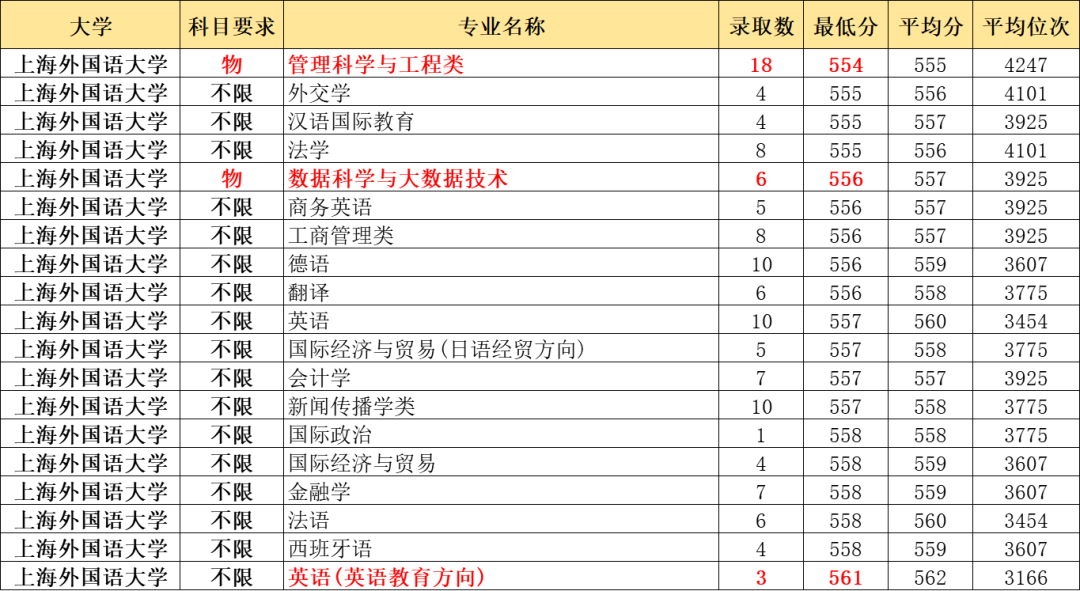 | 大学 | 科目要求 | 专业名称 | 录取数 | 最低分 | 平均分 | 平均位次 |
|---|---|---|---|---|---|---|
| 上海外国语大学 | 物 | 管理科学与工程类 | 18 | 554 | 555 | 4247 |
| 上海外国语大学 | 不限 | 外交学 | 4 | 555 | 556 | 4101 |
| 上海外国语大学 | 不限 | 汉语国际教育 | 4 | 555 | 557 | 3925 |
| 上海外国语大学 | 不限 | 法学 | 8 | 555 | 556 | 4101 |
| 上海外国语大学 | 物 | 数据科学与大数据技术 | 6 | 556 | 557 | 3925 |
| 上海外国语大学 | 不限 | 商务英语 | 5 | 556 | 557 | 3925 |
| 上海外国语大学 | 不限 | 工商管理类 | 8 | 556 | 557 | 3925 |
| 上海外国语大学 | 不限 | 德语 | 10 | 556 | 559 | 3607 |
| 上海外国语大学 | 不限 | 翻译 | 6 | 556 | 558 | 3775 |
| 上海外国语大学 | 不限 | 英语 | 10 | 557 | 560 | 3454 |
| 上海外国语大学 | 不限 | 国际经济与贸易(日语经贸方向) | 5 | 557 | 558 | 3775 |
| 上海外国语大学 | 不限 | 会计学 | 7 | 557 | 557 | 3925 |
| 上海外国语大学 | 不限 | 新闻传播学类 | 10 | 557 | 558 | 3775 |
| 上海外国语大学 | 不限 | 国际政治 | 1 | 558 | 558 | 3775 |
| 上海外国语大学 | 不限 | 国际经济与贸易 | 4 | 558 | 559 | 3607 |
| 上海外国语大学 | 不限 | 金融学 | 7 | 558 | 559 | 3607 |
| 上海外国语大学 | 不限 | 法语 | 6 | 558 | 560 | 3454 |
| 上海外国语大学 | 不限 | 西班牙语 | 4 | 558 | 559 | 3607 |
| 上海外国语大学 | 不限 | 英语(英语教育方向) | 3 | 561 | 562 | 3166 |